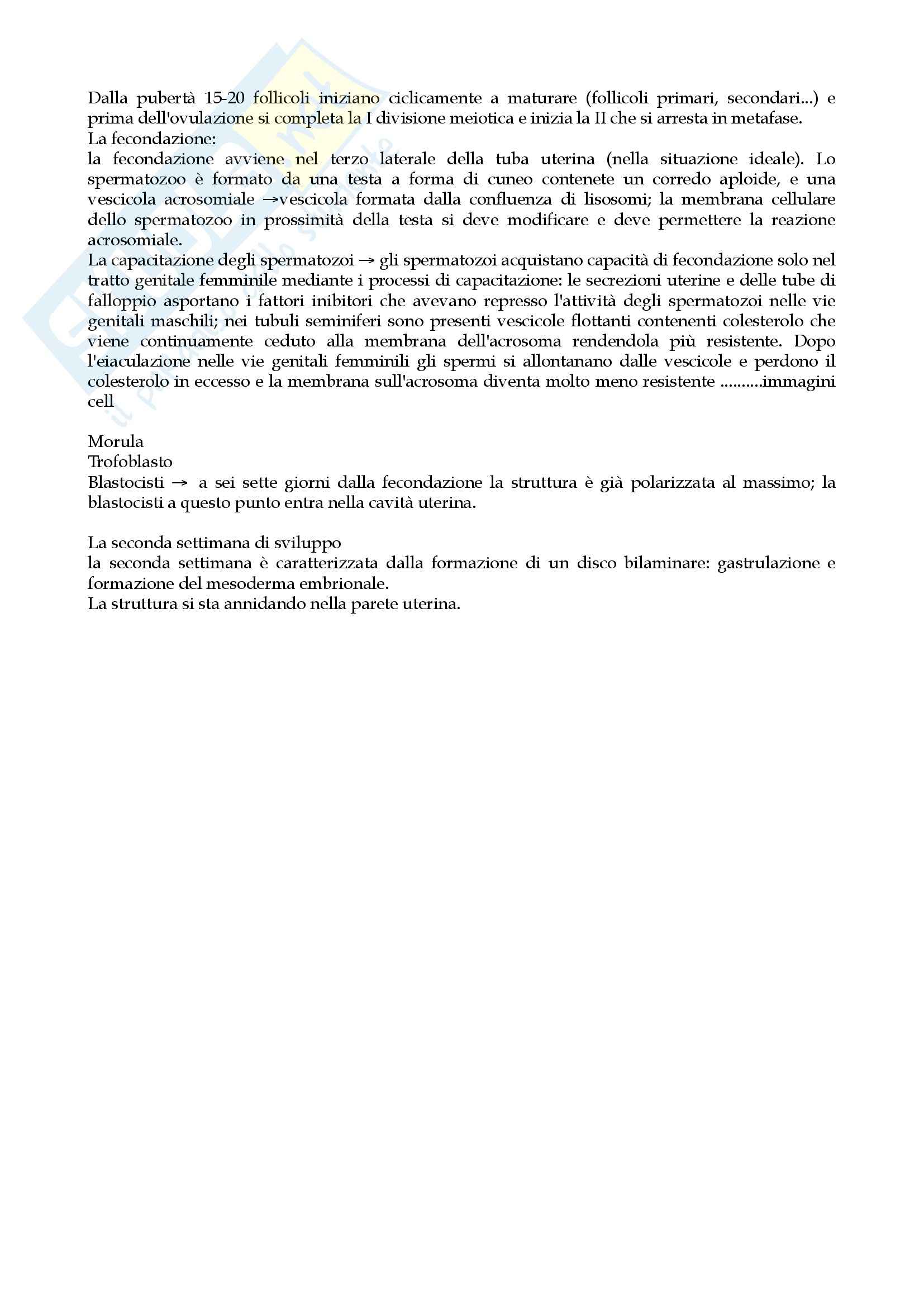 Dalla pubertà 15-20 follicoli iniziano ciclicamente a maturare (follicoli primari, secondari...) e prima dell'ovulazione si completa la I divisione meiotica e inizia la II che si arresta in metafase.
La fecondazione:
la fecondazione avviene nel terzo laterale della tuba uterina (nella situazione ideale). Lo spermatozoo è formato da una testa a forma di cuneo contenete un corredo aploide, e una vescicola acrosomiale →vescicola formata dalla confluenza di lisosomi; la membrana cellulare dello spermatozoo in prossimità della testa si deve modificare e deve permettere la reazione acrosomiale.
La capacitazione degli spermatozoi → gli spermatozoi acquistano capacità di fecondazione solo nel tratto genitale femminile mediante i processi di capacitazione: le secrezioni uterine e delle tube di falloppio asportano i fattori inibitori che avevano represso l'attività degli spermatozoi nelle vie genitali maschili; nei tubuli seminiferi sono presenti vescicole flottanti contenenti colesterolo che viene continuamente ceduto alla membrana dell'acrosoma rendendola più resistente. Dopo l'eiaculazione nelle vie genitali femminili gli spermi si allontanano dalle vescicole e perdono il colesterolo in eccesso e la membrana sull'acrosoma diventa molto meno resistente ..........immagini cell

Morula
Trofoblasto
Blastocisti → a sei sette giorni dalla fecondazione la struttura è già polarizzata al massimo; la blastocisti a questo punto entra nella cavità uterina.

La seconda settimana di sviluppo
la seconda settimana è caratterizzata dalla formazione di un disco bilaminare: gastrulazione e formazione del mesoderma embrionale.
La struttura si sta annidando nella parete uterina.